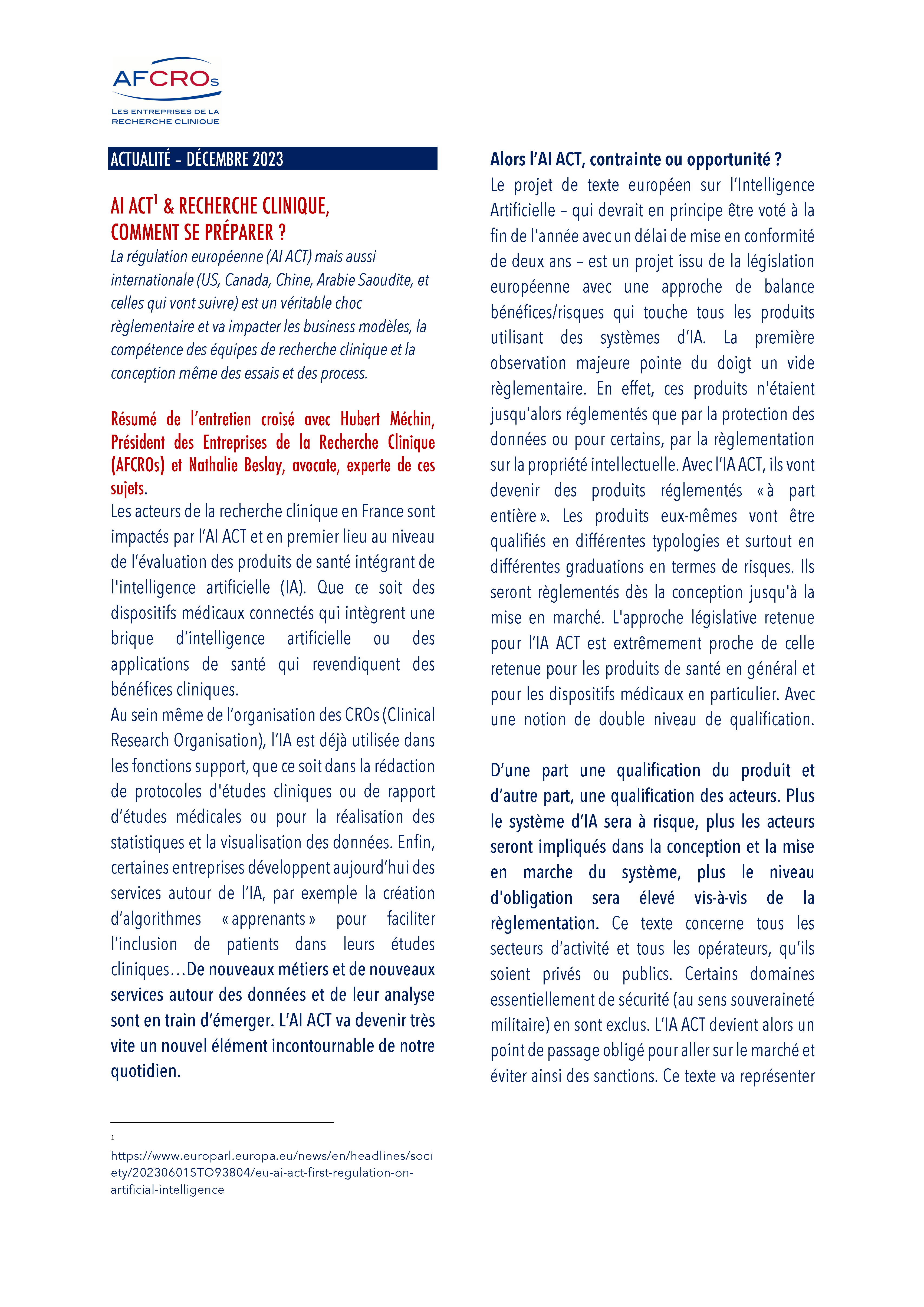 AFCROs
LES ENTREPRISES DE LA RECHERCHE CLINIQUE

ACTUALITÉ – DÉCEMBRE 2023

AI ACT$^1$ & RECHERCHE CLINIQUE, COMMENT SE PRÉPARER ?

La régulation européenne (AI ACT) mais aussi internationale (US, Canada, Chine, Arabie Saoudite, et celles qui vont suivre) est un véritable choc règlementaire et va impacter les business modèles, la compétence des équipes de recherche clinique et la conception même des essais et des process.

Résumé de l'entretien croisé avec Hubert Méchin, Président des Entreprises de la Recherche Clinique (AFCROs) et Nathalie Beslay, avocate, experte de ces sujets.

Les acteurs de la recherche clinique en France sont impactés par l'AI ACT et en premier lieu au niveau de l'évaluation des produits de santé intégrant de l'intelligence artificielle (IA). Que ce soit des dispositifs médicaux connectés qui intègrent une brique d'intelligence artificielle ou des applications de santé qui revendiquent des bénéfices cliniques.
Au sein même de l'organisation des CROs (Clinical Research Organisation), l'IA est déjà utilisée dans les fonctions support, que ce soit dans la rédaction de protocoles d'études cliniques ou de rapport d'études médicales ou pour la réalisation des statistiques et la visualisation des données. Enfin, certaines entreprises développent aujourd'hui des services autour de l'IA, par exemple la création d'algorithmes « apprenants » pour faciliter l'inclusion de patients dans leurs études cliniques…De nouveaux métiers et de nouveaux services autour des données et de leur analyse sont en train d'émerger. L'AI ACT va devenir très vite un nouvel élément incontournable de notre quotidien.

1 https://www.europarl.europa.eu/news/en/headlines/society/20230601STO93804/eu-ai-act-first-regulation-on-artificial-intelligence

Alors l'AI ACT, contrainte ou opportunité ?
Le projet de texte européen sur l'Intelligence Artificielle – qui devrait en principe être voté à la fin de l'année avec un délai de mise en conformité de deux ans – est un projet issu de la législation européenne avec une approche de balance bénéfices/risques qui touche tous les produits utilisant des systèmes d'IA. La première observation majeure pointe du doigt un vide règlementaire. En effet, ces produits n'étaient jusqu'alors réglementés que par la protection des données ou pour certains, par la règlementation sur la propriété intellectuelle. Avec l'IA ACT, ils vont devenir des produits réglementés « à part entière ». Les produits eux-mêmes vont être qualifiés en différentes typologies et surtout en différentes graduations en termes de risques. Ils seront règlementés dès la conception jusqu'à la mise en marché. L'approche législative retenue pour l'IA ACT est extrêmement proche de celle retenue pour les produits de santé en général et pour les dispositifs médicaux en particulier. Avec une notion de double niveau de qualification.

D'une part une qualification du produit et d'autre part, une qualification des acteurs. Plus le système d'IA sera à risque, plus les acteurs seront impliqués dans la conception et la mise en marche du système, plus le niveau d'obligation sera élevé vis-à-vis de la règlementation. Ce texte concerne tous les secteurs d'activité et tous les opérateurs, qu'ils soient privés ou publics. Certains domaines essentiellement de sécurité (au sens souveraineté militaire) en sont exclus. L'IA ACT devient alors un point de passage obligé pour aller sur le marché et éviter ainsi des sanctions. Ce texte va représenter